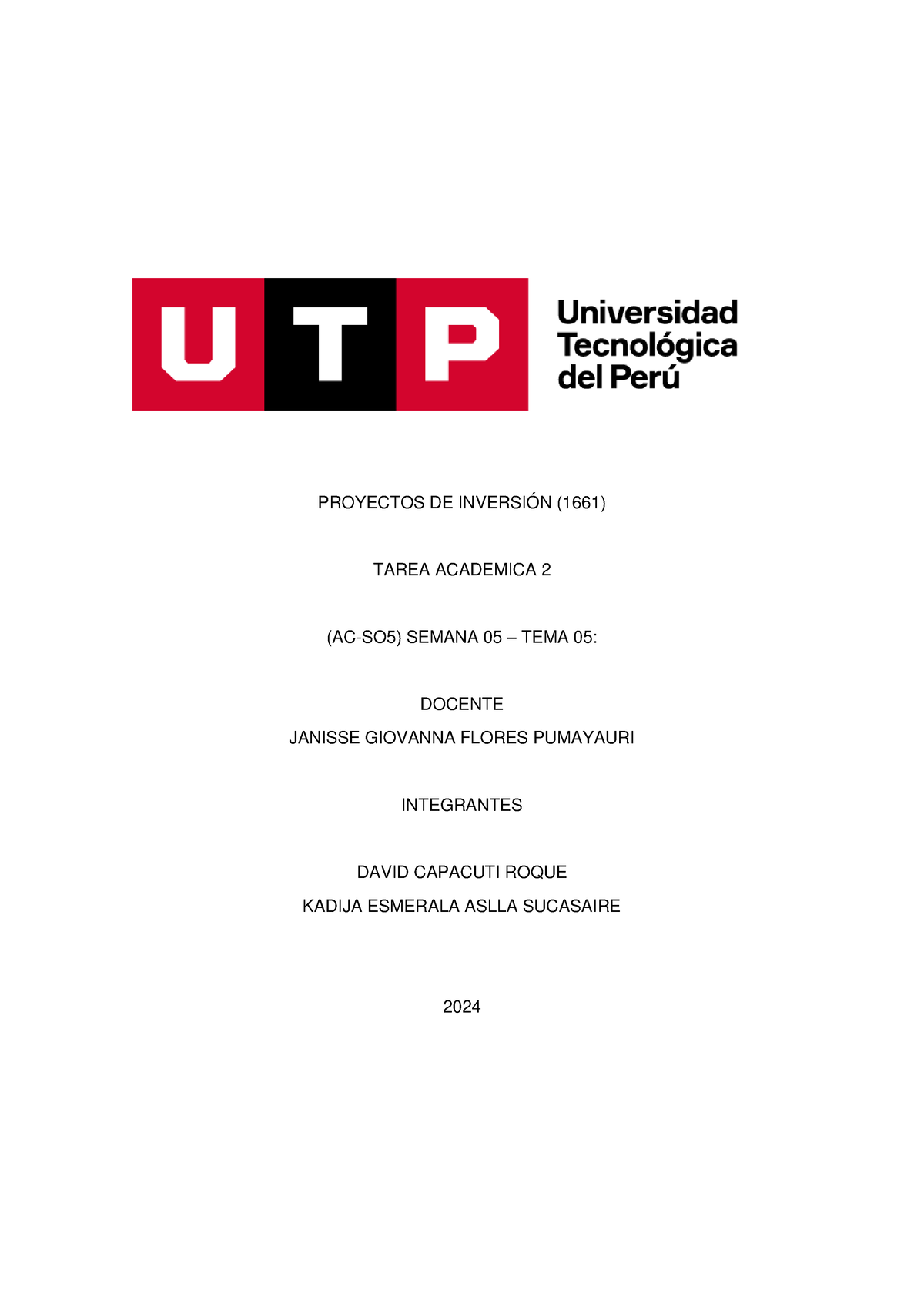 UTP Universidad Tecnológica del Perú

PROYECTOS DE INVERSIÓN (1661)

TAREA ACADEMICA 2

(AC-SO5) SEMANA 05 – TEMA 05:

DOCENTE
JANISSE GIOVANNA FLORES PUMAYAURI

INTEGRANTES

DAVID CAPACUTI ROQUE
KADIJA ESMERALA ASLLA SUCASAIRE

2024